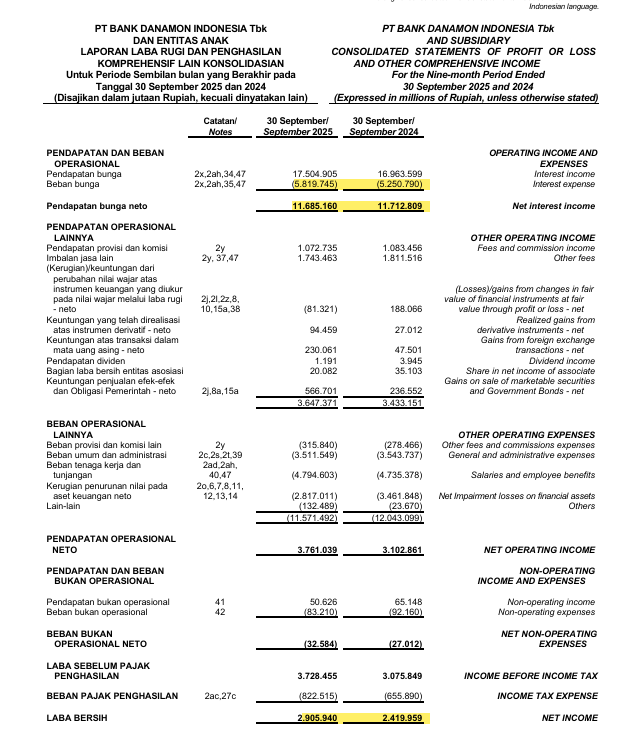 Indonesian language.

PT BANK DANAMON INDONESIA Tbk
DAN ENTITAS ANAK
LAPORAN LABA RUGI DAN PENGHASILAN KOMPREHENSIF LAIN KONSOLIDASIAN
Untuk Periode Sembilan bulan yang Berakhir pada Tanggal 30 September 2025 dan 2024
(Disajikan dalam jutaan Rupiah, kecuali dinyatakan lain)

PT BANK DANAMON INDONESIA Tbk
AND SUBSIDIARY
CONSOLIDATED STATEMENTS OF PROFIT OR LOSS AND OTHER COMPREHENSIVE INCOME
For the Nine-month Period Ended 30 September 2025 and 2024
(Expressed in millions of Rupiah, unless otherwise stated)

| | Catatan/ Notes | 30 September/ September 2025 | 30 September/ September 2024 | |
|---|---|---|---|---|
| PENDAPATAN DAN BEBAN OPERASIONAL | | | | OPERATING INCOME AND EXPENSES |
| Pendapatan bunga | 2x,2ah,34,47 | 17.504.905 | 16.963.599 | Interest income |
| Beban bunga | 2x,2ah,35,47 | (5.819.745) | (5.250.790) | Interest expense |
| Pendapatan bunga neto | | 11.685.160 | 11.712.809 | Net interest income |
| PENDAPATAN OPERASIONAL LAINNYA | | | | OTHER OPERATING INCOME |
| Pendapatan provisi dan komisi | 2y | 1.072.735 | 1.083.456 | Fees and commission income |
| Imbalan jasa lain | 2y, 37,47 | 1.743.463 | 1.811.516 | Other fees |
| (Kerugian)/keuntungan dari perubahan nilai wajar atas instrumen keuangan yang diukur pada nilai wajar melalui laba rugi - neto | 2j,2l,2z,8, 10,15a,38 | (81.321) | 188.066 | (Losses)/gains from changes in fair value of financial instruments at fair value through profit or loss - net |
| Keuntungan yang telah direalisasi atas instrumen derivatif - neto | | 94.459 | 27.012 | Realized gains from derivative instruments - net |
| Keuntungan atas transaksi dalam mata uang asing - neto | | 230.061 | 47.501 | Gains from foreign exchange transactions - net |
| Pendapatan dividen | | 1.191 | 3.945 | Dividend income |
| Bagian laba bersih entitas asosiasi | | 20.082 | 35.103 | Share in net income of associate |
| Keuntungan penjualan efek-efek dan Obligasi Pemerintah - neto | 2j,8a,15a | 566.701 | 236.552 | Gains on sale of marketable securities and Government Bonds - net |
| | | 3.647.371 | 3.433.151 | |
| BEBAN OPERASIONAL LAINNYA | | | | OTHER OPERATING EXPENSES |
| Beban provisi dan komisi lain | 2y | (315.840) | (278.466) | Other fees and commissions expenses |
| Beban umum dan administrasi | 2c,2s,2t,39 | (3.511.549) | (3.543.737) | General and administrative expenses |
| Beban tenaga kerja dan tunjangan | 2ad,2ah, 40,47 | (4.794.603) | (4.735.378) | Salaries and employee benefits |
| Kerugian penurunan nilai pada aset keuangan neto | 2o,6,7,8,11, 12,13,14 | (2.817.011) | (3.461.848) | Net Impairment losses on financial assets |
| Lain-lain | | (132.489) | (23.670) | Others |
| | | (11.571.492) | (12.043.099) | |
| PENDAPATAN OPERASIONAL NETO | | 3.761.039 | 3.102.861 | NET OPERATING INCOME |
| PENDAPATAN DAN BEBAN BUKAN OPERASIONAL | | | | NON-OPERATING INCOME AND EXPENSES |
| Pendapatan bukan operasional | 41 | 50.626 | 65.148 | Non-operating income |
| Beban bukan operasional | 42 | (83.210) | (92.160) | Non-operating expenses |
| BEBAN BUKAN OPERASIONAL NETO | | (32.584) | (27.012) | NET NON-OPERATING EXPENSES |
| LABA SEBELUM PAJAK PENGHASILAN | | 3.728.455 | 3.075.849 | INCOME BEFORE INCOME TAX |
| BEBAN PAJAK PENGHASILAN | 2ac,27c | (822.515) | (655.890) | INCOME TAX EXPENSE |
| LABA BERSIH | | 2.905.940 | 2.419.959 | NET INCOME |